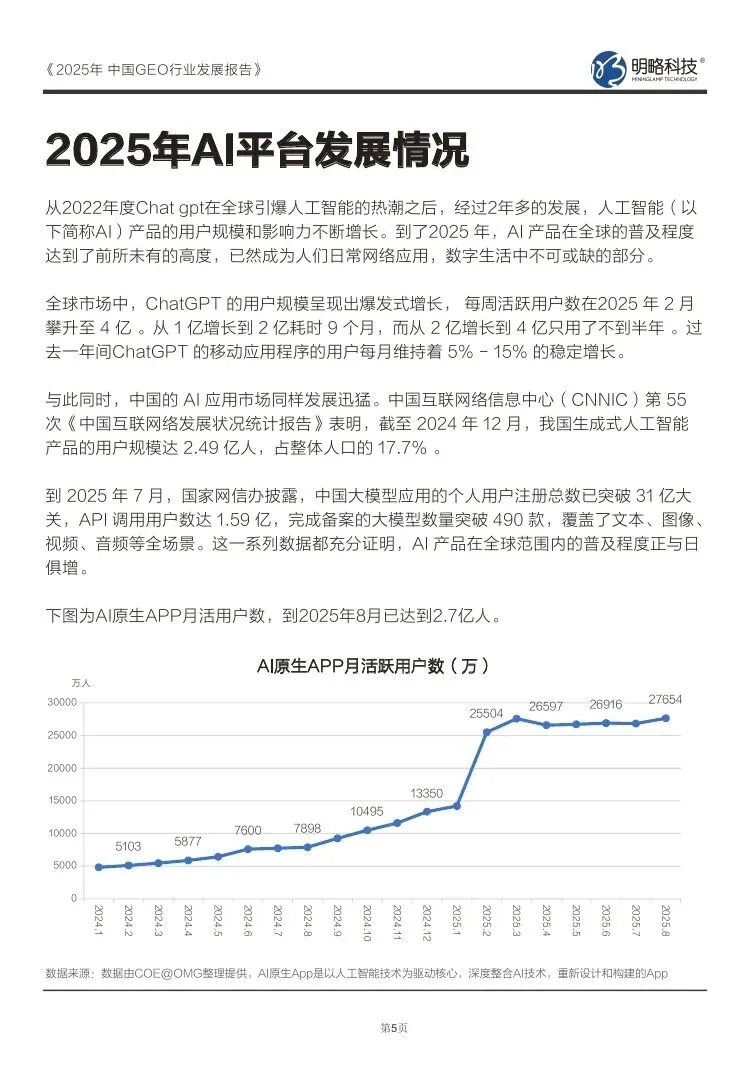 《2025年 中国GEO行业发展报告》

明略科技®
MININGLAMP TECHNOLOGY

2025年AI平台发展情况

从2022年度Chat gpt在全球引爆人工智能的热潮之后，经过2年多的发展，人工智能（以下简称AI）产品的用户规模和影响力不断增长。到了2025 年，AI 产品在全球的普及程度达到了前所未有的高度，已然成为人们日常网络应用，数字生活中不可或缺的部分。

全球市场中，ChatGPT 的用户规模呈现出爆发式增长， 每周活跃用户数在2025 年 2 月攀升至 4 亿 。从 1 亿增长到 2 亿耗时 9 个月，而从 2 亿增长到 4 亿只用了不到半年 。过去一年间ChatGPT 的移动应用程序的用户每月维持着 5% - 15% 的稳定增长。

与此同时，中国的 AI 应用市场同样发展迅猛。中国互联网络信息中心（CNNIC）第 55 次《中国互联网络发展状况统计报告》表明，截至 2024 年 12 月，我国生成式人工智能产品的用户规模达 2.49 亿人，占整体人口的 17.7% 。

到 2025 年 7 月，国家网信办披露，中国大模型应用的个人用户注册总数已突破 31 亿大关，API 调用用户数达 1.59 亿，完成备案的大模型数量突破 490 款，覆盖了文本、图像、视频、音频等全场景。这一系列数据都充分证明，AI 产品在全球范围内的普及程度正与日俱增。

下图为AI原生APP月活用户数，到2025年8月已达到2.7亿人。

AI原生APP月活跃用户数（万）

万人
30000
25000
20000
15000
10000
5000
0

5103
5877
7600
7898
10495
13350
25504
26597
26916
27654

2024.1
2024.2
2024.3
2024.4
2024.5
2024.6
2024.7
2024.8
2024.9
2024.10
2024.11
2024.12
2025.1
2025.2
2025.3
2025.4
2025.5
2025.6
2025.7
2025.8

数据来源：数据由COE@OMG整理提供，AI原生App是以人工智能技术为驱动核心，深度整合AI技术，重新设计和构建的App

第5页